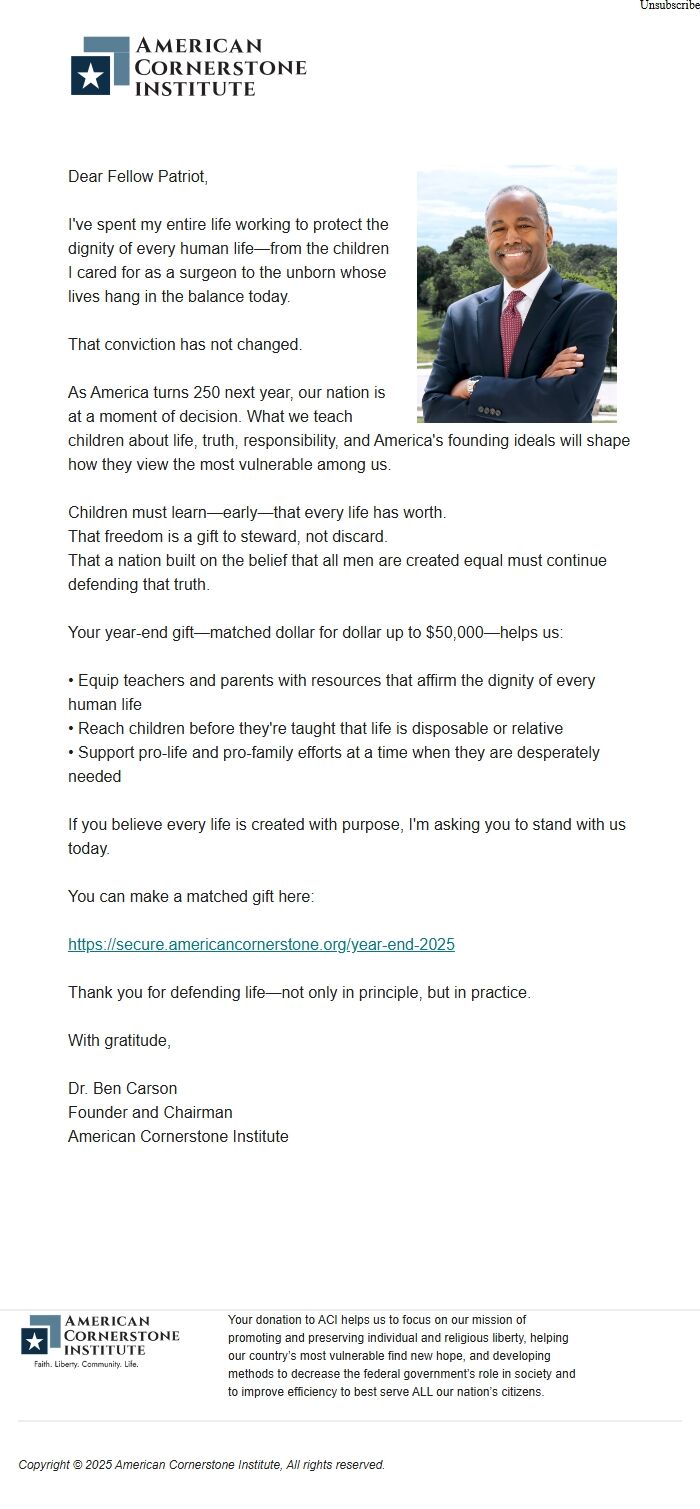 Unsubscribe

AMERICAN CORNERSTONE INSTITUTE

Dear Fellow Patriot,

I've spent my entire life working to protect the dignity of every human life—from the children I cared for as a surgeon to the unborn whose lives hang in the balance today.

That conviction has not changed.

As America turns 250 next year, our nation is at a moment of decision. What we teach children about life, truth, responsibility, and America's founding ideals will shape how they view the most vulnerable among us.

Children must learn—early—that every life has worth.
That freedom is a gift to steward, not discard.
That a nation built on the belief that all men are created equal must continue defending that truth.

Your year-end gift—matched dollar for dollar up to $50,000—helps us:

• Equip teachers and parents with resources that affirm the dignity of every human life
• Reach children before they're taught that life is disposable or relative
• Support pro-life and pro-family efforts at a time when they are desperately needed

If you believe every life is created with purpose, I'm asking you to stand with us today.

You can make a matched gift here:

https://secure.americancornerstone.org/year-end-2025

Thank you for defending life—not only in principle, but in practice.

With gratitude,

Dr. Ben Carson
Founder and Chairman
American Cornerstone Institute

AMERICAN CORNERSTONE INSTITUTE
Faith. Liberty. Community. Life.

Your donation to ACI helps us to focus on our mission of promoting and preserving individual and religious liberty, helping our country's most vulnerable find new hope, and developing methods to decrease the federal government's role in society and to improve efficiency to best serve ALL our nation's citizens.

Copyright © 2025 American Cornerstone Institute, All rights reserved.